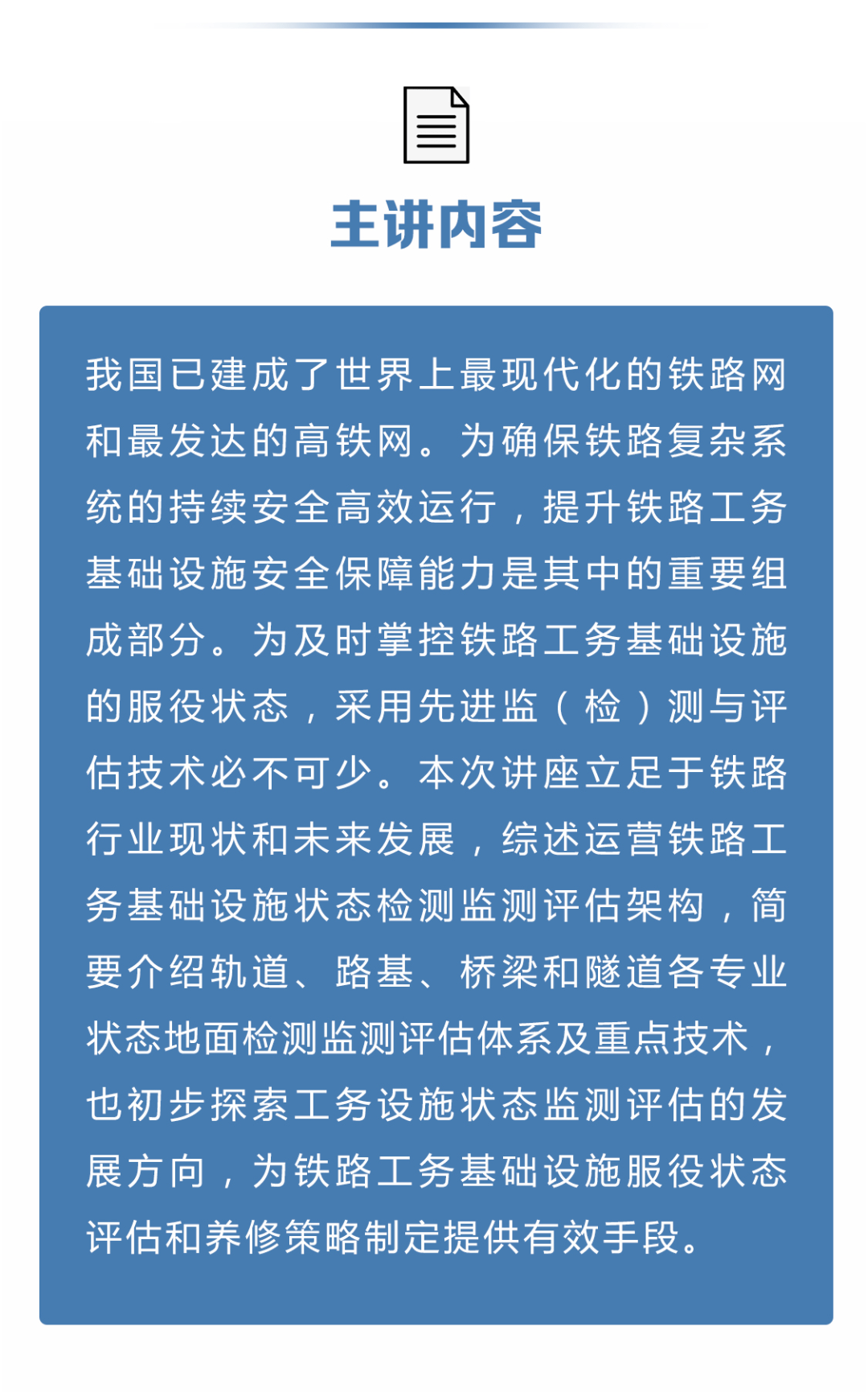 主讲内容

我国已建成了世界上最现代化的铁路网和最发达的高铁网。为确保铁路复杂系统的持续安全高效运行，提升铁路工务基础设施安全保障能力是其中的重要组成部分。为及时掌控铁路工务基础设施的服役状态，采用先进监（检）测与评估技术必不可少。本次讲座立足于铁路行业现状和未来发展，综述运营铁路工务基础设施状态检测监测评估架构，简要介绍轨道、路基、桥梁和隧道各专业状态地面检测监测评估体系及重点技术，也初步探索工务设施状态监测评估的发展方向，为铁路工务基础设施服役状态评估和养修策略制定提供有效手段。